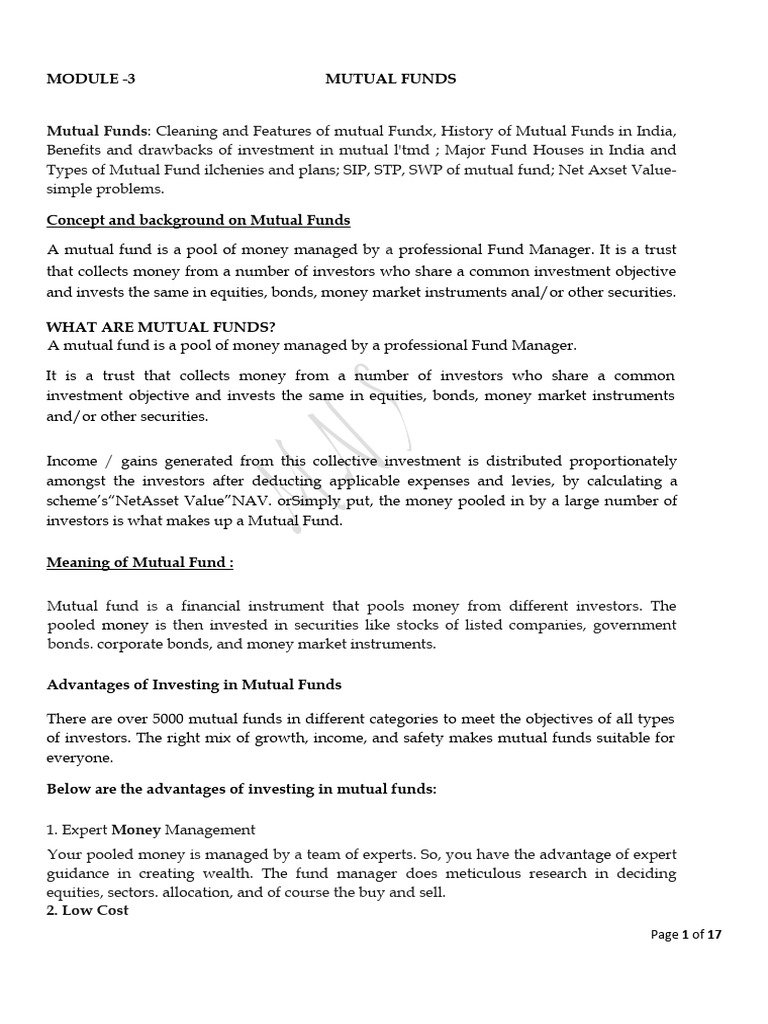 MODULE -3 MUTUAL FUNDS

Mutual Funds: Cleaning and Features of mutual Fundx, History of Mutual Funds in India, Benefits and drawbacks of investment in mutual l'tmd ; Major Fund Houses in India and Types of Mutual Fund ilchenies and plans; SIP, STP, SWP of mutual fund; Net Axset Value-simple problems.

Concept and background on Mutual Funds

A mutual fund is a pool of money managed by a professional Fund Manager. It is a trust that collects money from a number of investors who share a common investment objective and invests the same in equities, bonds, money market instruments anal/or other securities.

WHAT ARE MUTUAL FUNDS?
A mutual fund is a pool of money managed by a professional Fund Manager.

It is a trust that collects money from a number of investors who share a common investment objective and invests the same in equities, bonds, money market instruments and/or other securities.

Income / gains generated from this collective investment is distributed proportionately amongst the investors after deducting applicable expenses and levies, by calculating a scheme's"NetAsset Value"NAV. orSimply put, the money pooled in by a large number of investors is what makes up a Mutual Fund.

Meaning of Mutual Fund :

Mutual fund is a financial instrument that pools money from different investors. The pooled money is then invested in securities like stocks of listed companies, government bonds. corporate bonds, and money market instruments.

Advantages of Investing in Mutual Funds

There are over 5000 mutual funds in different categories to meet the objectives of all types of investors. The right mix of growth, income, and safety makes mutual funds suitable for everyone.

Below are the advantages of investing in mutual funds:

1. Expert Money Management

Your pooled money is managed by a team of experts. So, you have the advantage of expert guidance in creating wealth. The fund manager does meticulous research in deciding equities, sectors. allocation, and of course the buy and sell.
2. Low Cost

Page 1 of 17